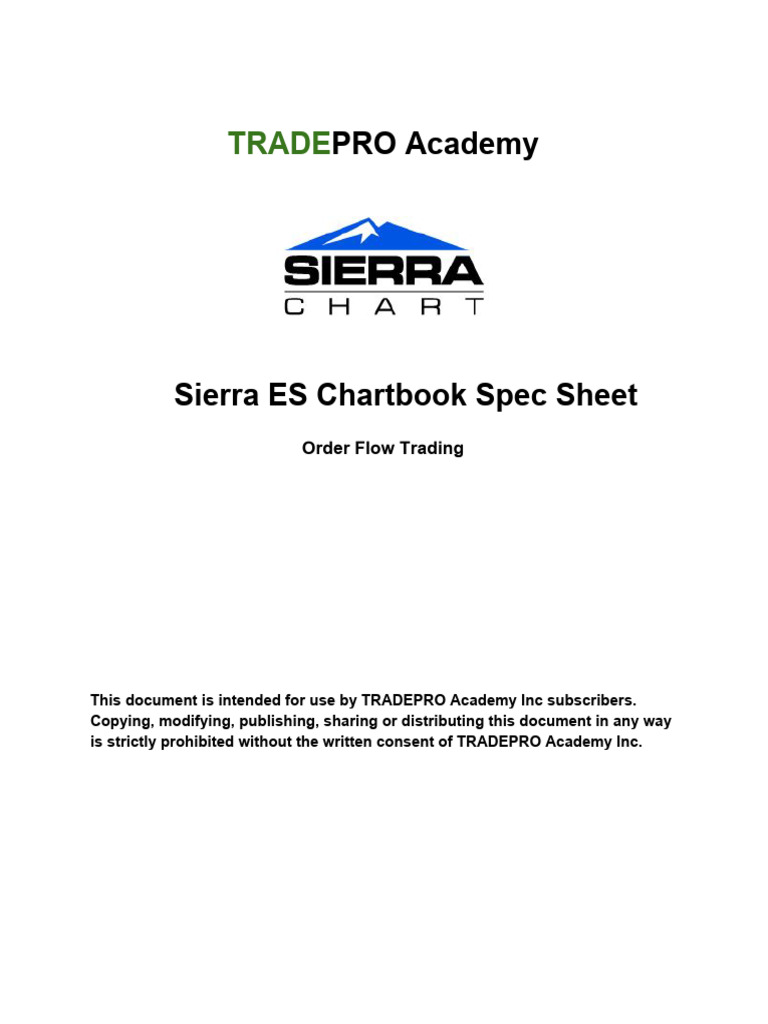 TRADEPRO Academy

SIERRA
CHART

Sierra ES Chartbook Spec Sheet

Order Flow Trading

This document is intended for use by TRADEPRO Academy Inc subscribers. Copying, modifying, publishing, sharing or distributing this document in any way is strictly prohibited without the written consent of TRADEPRO Academy Inc.